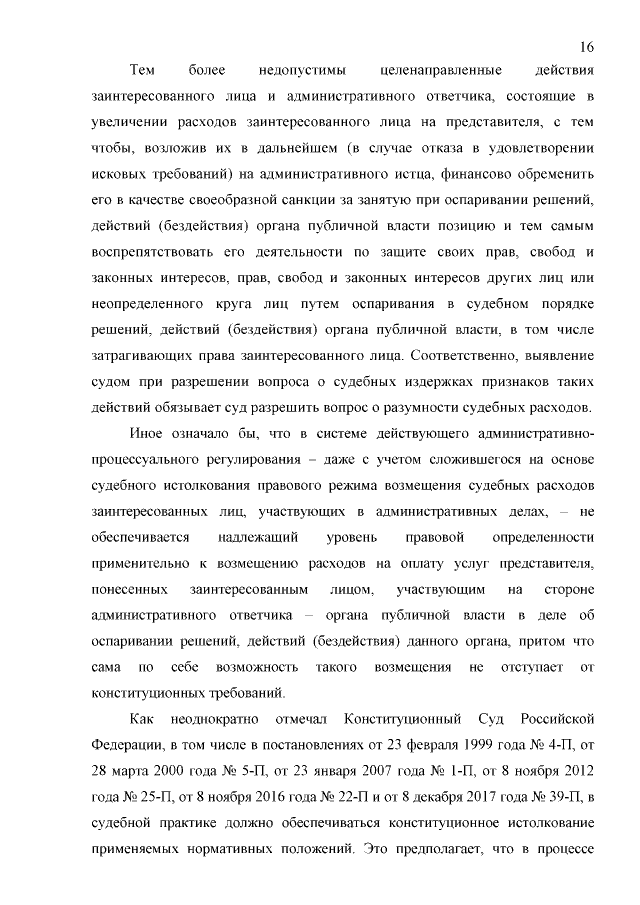 16

Тем более недопустимы целенаправленные действия заинтересованного лица и административного ответчика, состоящие в увеличении расходов заинтересованного лица на представителя, с тем чтобы, возложив их в дальнейшем (в случае отказа в удовлетворении исковых требований) на административного истца, финансово обременить его в качестве своеобразной санкции за занятую при оспаривании решений, действий (бездействия) органа публичной власти позицию и тем самым воспрепятствовать его деятельности по защите своих прав, свобод и законных интересов, прав, свобод и законных интересов других лиц или неопределенного круга лиц путем оспаривания в судебном порядке решений, действий (бездействия) органа публичной власти, в том числе затрагивающих права заинтересованного лица. Соответственно, выявление судом при разрешении вопроса о судебных издержках признаков таких действий обязывает суд разрешить вопрос о разумности судебных расходов.

Иное означало бы, что в системе действующего административно-процессуального регулирования – даже с учетом сложившегося на основе судебного истолкования правового режима возмещения судебных расходов заинтересованных лиц, участвующих в административных делах, – не обеспечивается надлежащий уровень правовой определенности применительно к возмещению расходов на оплату услуг представителя, понесенных заинтересованным лицом, участвующим на стороне административного ответчика – органа публичной власти в деле об оспаривании решений, действий (бездействия) данного органа, притом что сама по себе возможность такого возмещения не отступает от конституционных требований.

Как неоднократно отмечал Конституционный Суд Российской Федерации, в том числе в постановлениях от 23 февраля 1999 года № 4-П, от 28 марта 2000 года № 5-П, от 23 января 2007 года № 1-П, от 8 ноября 2012 года № 25-П, от 8 ноября 2016 года № 22-П и от 8 декабря 2017 года № 39-П, в судебной практике должно обеспечиваться конституционное истолкование применяемых нормативных положений. Это предполагает, что в процессе